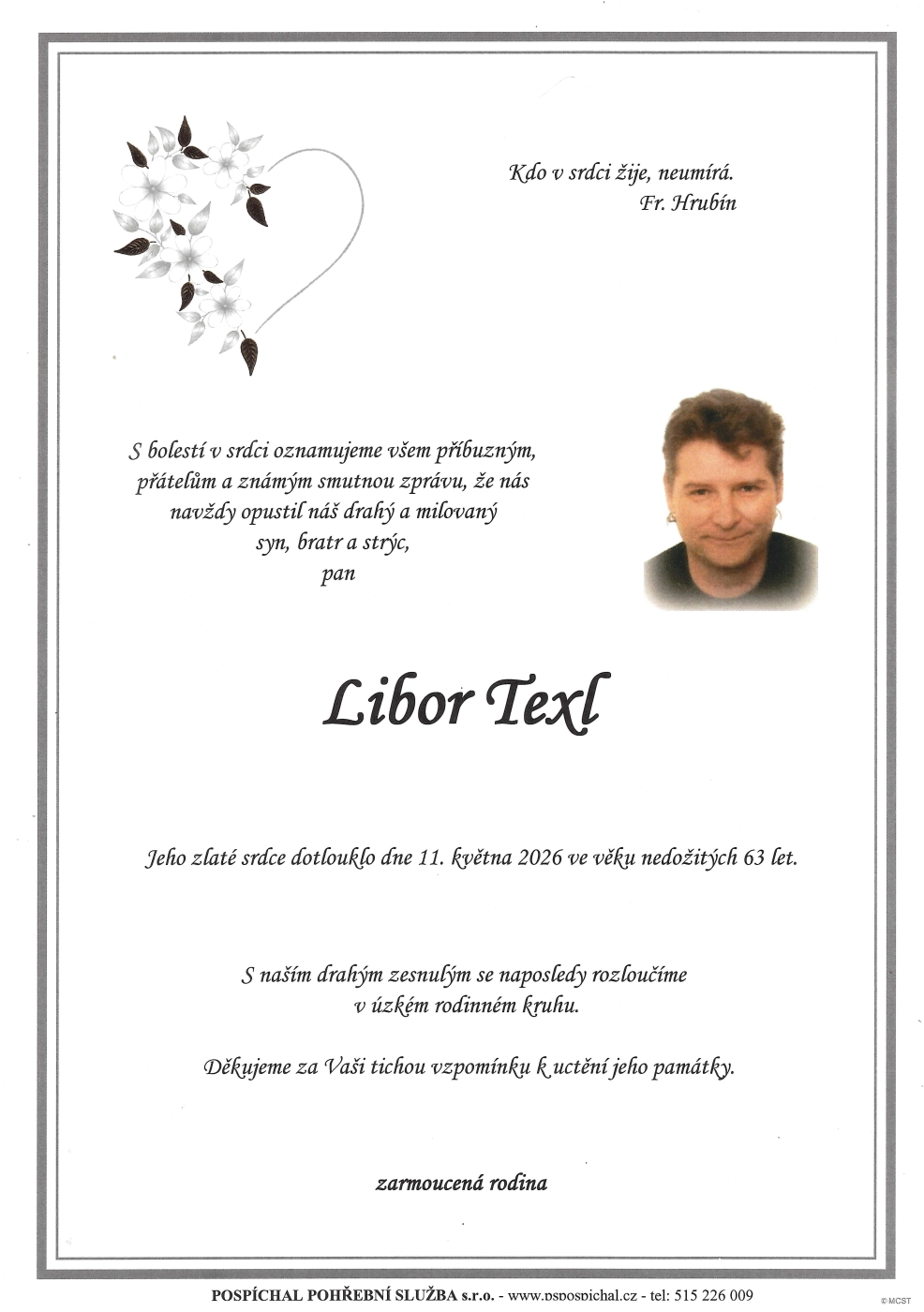 Kdo v srdci žije, neumírá.
Fr. Hrubín

S bolestí v srdci oznamujeme všem příbuzným, přátelům a známým smutnou zprávu, že nás navždy opustil náš drahý a milovaný syn, bratr a strýc, pan

Libor Texl

Jeho zlaté srdce dotlouklo dne 11. května 2026 ve věku nedožitých 63 let.

S naším drahým zesnulým se naposledy rozloučíme v úzkém rodinném kruhu.

Děkujeme za Vaši tichou vzpomínku k uctění jeho památky.

zarmoucená rodina

POSPÍCHAL POHŘEBNÍ SLUŽBA s.r.o. - www.pspospichal.cz - tel: 515 226 009

© MCST